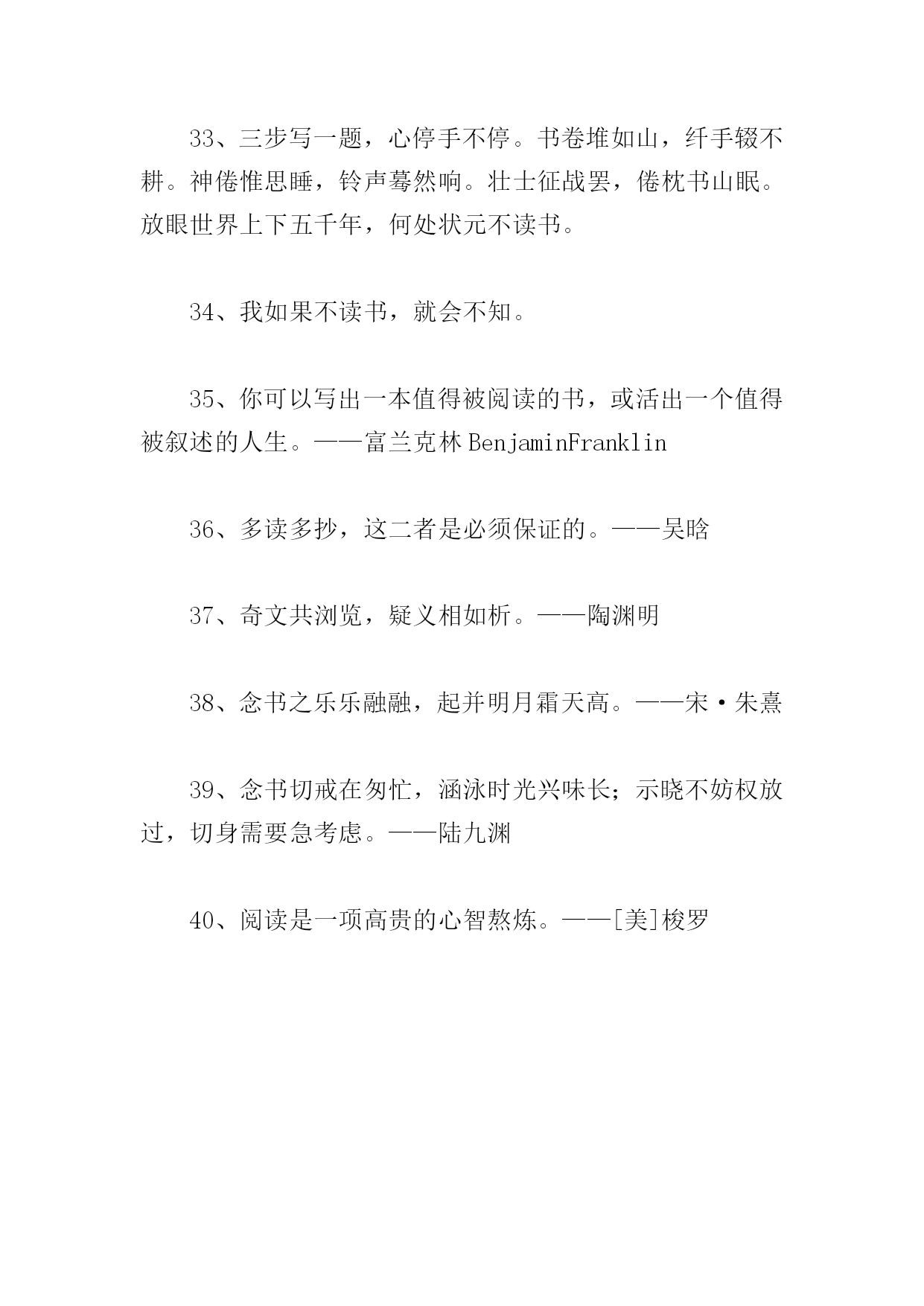 33、三步写一题，心停手不停。书卷堆如山，纤手辍不耕。神倦惟思睡，铃声蓦然响。壮士征战罢，倦枕书山眠。放眼世界上下五千年，何处状元不读书。

34、我如果不读书，就会不知。

35、你可以写出一本值得被阅读的书，或活出一个值得被叙述的人生。——富兰克林 BenjaminFranklin

36、多读多抄，这二者是必须保证的。——吴晗

37、奇文共浏览，疑义相如析。——陶渊明

38、念书之乐乐融融，起并明月霜天高。——宋·朱熹

39、念书切戒在匆忙，涵泳时光兴味长；示晓不妨权放过，切身需要急考虑。——陆九渊

40、阅读是一项高贵的心智熬炼。——[美]梭罗